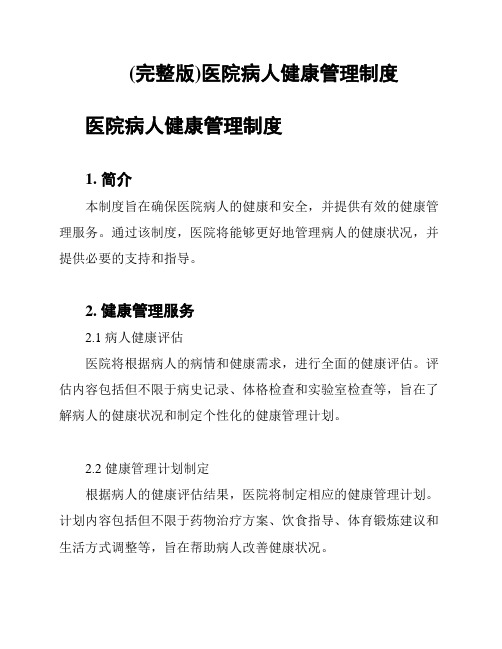 (完整版)医院病人健康管理制度

医院病人健康管理制度

1. 简介

本制度旨在确保医院病人的健康和安全，并提供有效的健康管理服务。通过该制度，医院将能够更好地管理病人的健康状况，并提供必要的支持和指导。

2. 健康管理服务

2.1 病人健康评估

医院将根据病人的病情和健康需求，进行全面的健康评估。评估内容包括但不限于病史记录、体格检查和实验室检查等，旨在了解病人的健康状况和制定个性化的健康管理计划。

2.2 健康管理计划制定

根据病人的健康评估结果，医院将制定相应的健康管理计划。计划内容包括但不限于药物治疗方案、饮食指导、体育锻炼建议和生活方式调整等，旨在帮助病人改善健康状况。